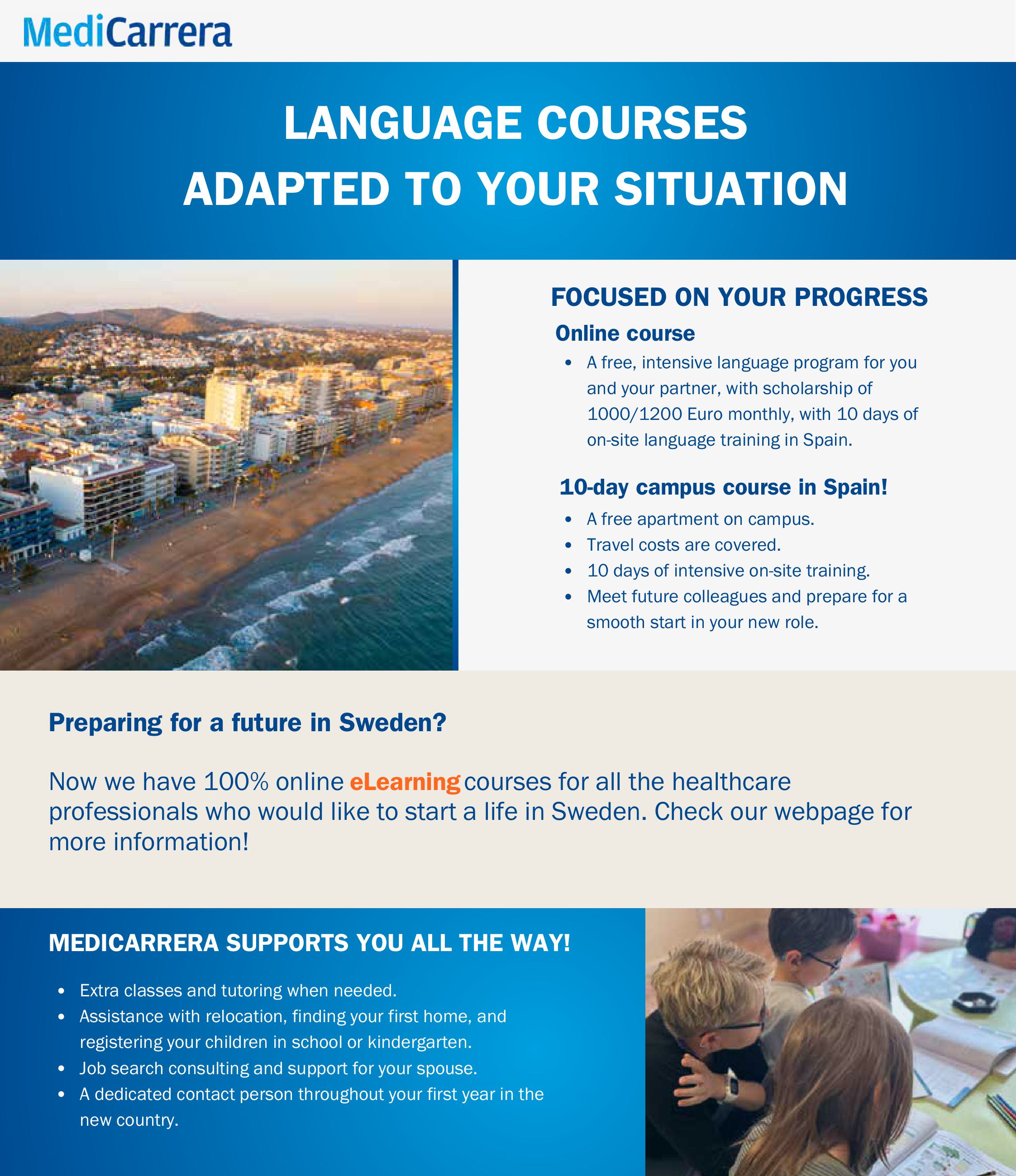 MediCarrera

LANGUAGE COURSES
ADAPTED TO YOUR SITUATION

FOCUSED ON YOUR PROGRESS

Online course

• A free, intensive language program for you and your partner, with scholarship of 1000/1200 Euro monthly, with 10 days of on-site language training in Spain.

10-day campus course in Spain!

• A free apartment on campus.
• Travel costs are covered.
• 10 days of intensive on-site training.
• Meet future colleagues and prepare for a smooth start in your new role.

Preparing for a future in Sweden?

Now we have 100% online eLearning courses for all the healthcare professionals who would like to start a life in Sweden. Check our webpage for more information!

MEDICARRERA SUPPORTS YOU ALL THE WAY!

• Extra classes and tutoring when needed.
• Assistance with relocation, finding your first home, and registering your children in school or kindergarten.
• Job search consulting and support for your spouse.
• A dedicated contact person throughout your first year in the new country.